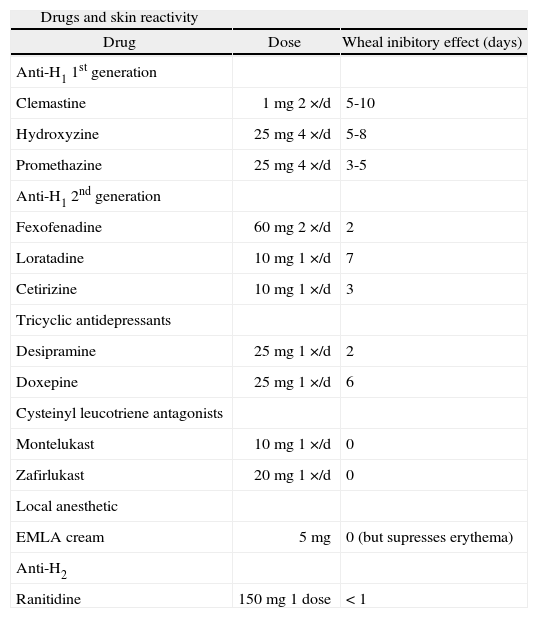 Drugs and skin reactivity

| Drug | Dose | Wheal inibitory effect (days) |
|---|---|---|
| Anti-$H_1$ $1^{st}$ generation | | |
| Clemastine | 1 mg 2 ×/d | 5-10 |
| Hydroxyzine | 25 mg 4 ×/d | 5-8 |
| Promethazine | 25 mg 4 ×/d | 3-5 |
| Anti-$H_1$ $2^{nd}$ generation | | |
| Fexofenadine | 60 mg 2 ×/d | 2 |
| Loratadine | 10 mg 1 ×/d | 7 |
| Cetirizine | 10 mg 1 ×/d | 3 |
| Tricyclic antidepressants | | |
| Desipramine | 25 mg 1 ×/d | 2 |
| Doxepine | 25 mg 1 ×/d | 6 |
| Cysteinyl leucotriene antagonists | | |
| Montelukast | 10 mg 1 ×/d | 0 |
| Zafirlukast | 20 mg 1 ×/d | 0 |
| Local anesthetic | | |
| EMLA cream | 5 mg | 0 (but supresses erythema) |
| Anti-$H_2$ | | |
| Ranitidine | 150 mg 1 dose | < 1 |